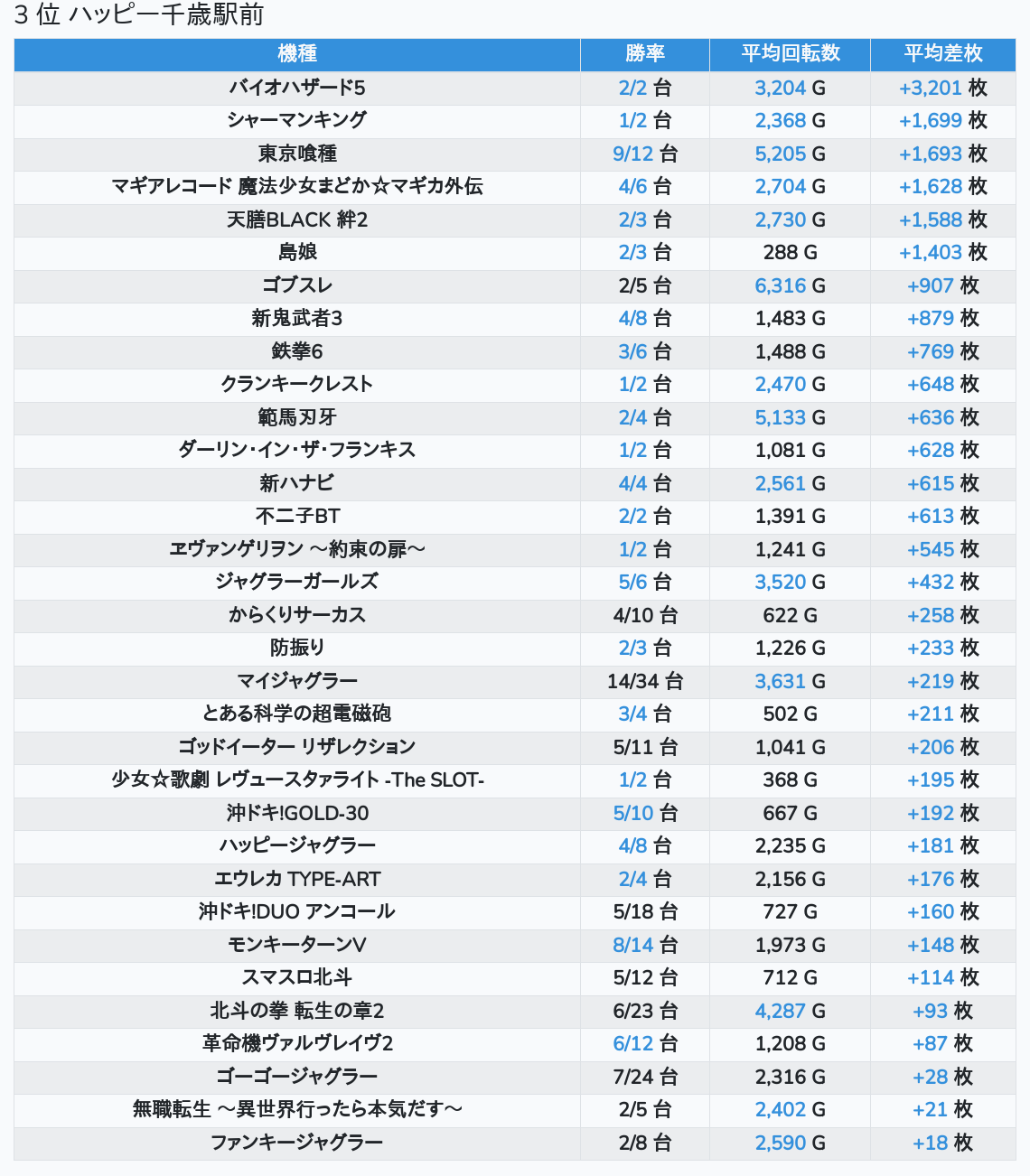 3 位 ハッピー千歳駅前

| 機種 | 勝率 | 平均回転数 | 平均差枚 |
|---|---|---|---|
| バイオハザード5 | 2/2 台 | 3,204 G | +3,201 枚 |
| シャーマンキング | 1/2 台 | 2,368 G | +1,699 枚 |
| 東京喰種 | 9/12 台 | 5,205 G | +1,693 枚 |
| マギアレコード 魔法少女まどか☆マギカ外伝 | 4/6 台 | 2,704 G | +1,628 枚 |
| 天膳BLACK 絆2 | 2/3 台 | 2,730 G | +1,588 枚 |
| 島娘 | 2/3 台 | 288 G | +1,403 枚 |
| ゴブスレ | 2/5 台 | 6,316 G | +907 枚 |
| 新鬼武者3 | 4/8 台 | 1,483 G | +879 枚 |
| 鉄拳6 | 3/6 台 | 1,488 G | +769 枚 |
| クランキークレスト | 1/2 台 | 2,470 G | +648 枚 |
| 範馬刃牙 | 2/4 台 | 5,133 G | +636 枚 |
| ダーリン・イン・ザ・フランキス | 1/2 台 | 1,081 G | +628 枚 |
| 新ハナビ | 4/4 台 | 2,561 G | +615 枚 |
| 不二子BT | 2/2 台 | 1,391 G | +613 枚 |
| ヱヴァンゲリヲン ～約束の扉～ | 1/2 台 | 1,241 G | +545 枚 |
| ジャグラーガールズ | 5/6 台 | 3,520 G | +432 枚 |
| からくりサーカス | 4/10 台 | 622 G | +258 枚 |
| 防振り | 2/3 台 | 1,226 G | +233 枚 |
| マイジャグラー | 14/34 台 | 3,631 G | +219 枚 |
| とある科学の超電磁砲 | 3/4 台 | 502 G | +211 枚 |
| ゴッドイーター リザレクション | 5/11 台 | 1,041 G | +206 枚 |
| 少女☆歌劇 レヴュースタァライト -The SLOT- | 1/2 台 | 368 G | +195 枚 |
| 沖ドキ!GOLD-30 | 5/10 台 | 667 G | +192 枚 |
| ハッピージャグラー | 4/8 台 | 2,235 G | +181 枚 |
| エウレカ TYPE-ART | 2/4 台 | 2,156 G | +176 枚 |
| 沖ドキ!DUO アンコール | 5/18 台 | 727 G | +160 枚 |
| モンキーターンV | 8/14 台 | 1,973 G | +148 枚 |
| スマスロ北斗 | 5/12 台 | 712 G | +114 枚 |
| 北斗の拳 転生の章2 | 6/23 台 | 4,287 G | +93 枚 |
| 革命機ヴァルヴレイヴ2 | 6/12 台 | 1,208 G | +87 枚 |
| ゴーゴージャグラー | 7/24 台 | 2,316 G | +28 枚 |
| 無職転生 ～異世界行ったら本気だす～ | 2/5 台 | 2,402 G | +21 枚 |
| ファンキージャグラー | 2/8 台 | 2,590 G | +18 枚 |